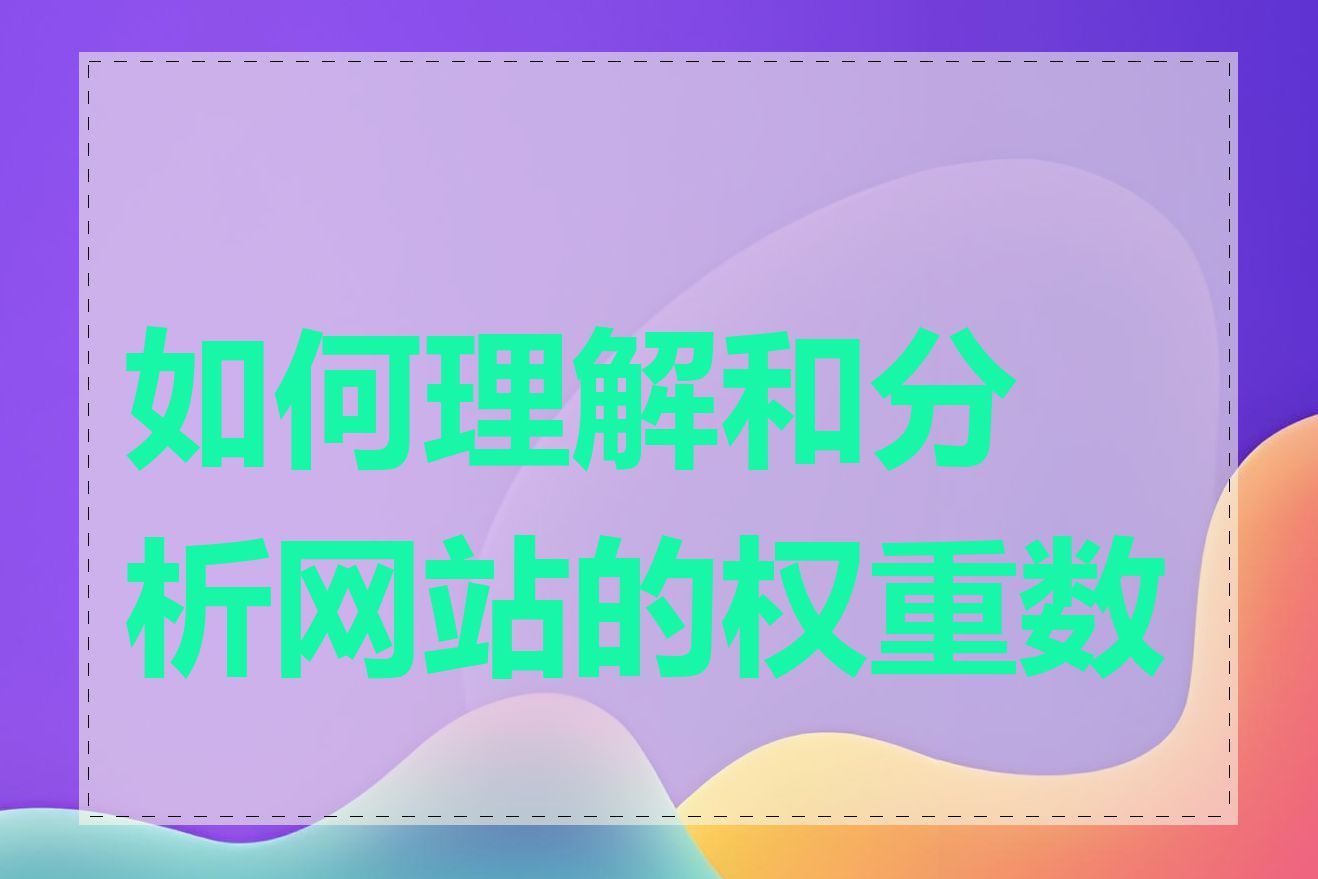 如何理解和分析网站的权重数